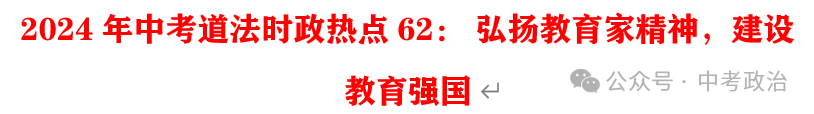 2024 年中考道法时政热点 62： 弘扬教育家精神，建设教育强国

公众号 · 中考政治